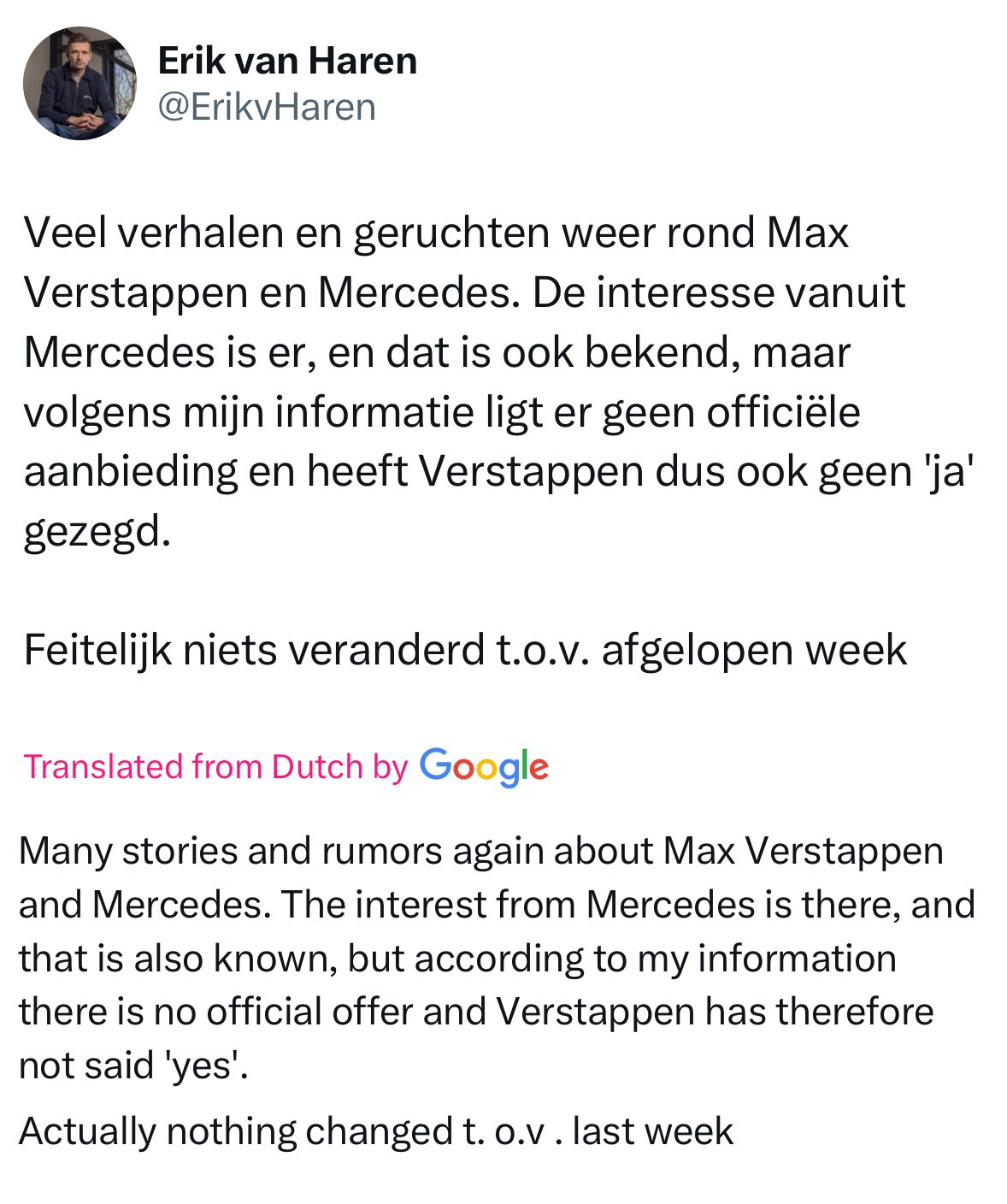 Erik van Haren
@ErikvHaren

Veel verhalen en geruchten weer rond Max Verstappen en Mercedes. De interesse vanuit Mercedes is er, en dat is ook bekend, maar volgens mijn informatie ligt er geen officiële aanbieding en heeft Verstappen dus ook geen 'ja' gezegd.

Feitelijk niets veranderd t.o.v. afgelopen week

Translated from Dutch by Google

Many stories and rumors again about Max Verstappen and Mercedes. The interest from Mercedes is there, and that is also known, but according to my information there is no official offer and Verstappen has therefore not said 'yes'.

Actually nothing changed t. o.v . last week